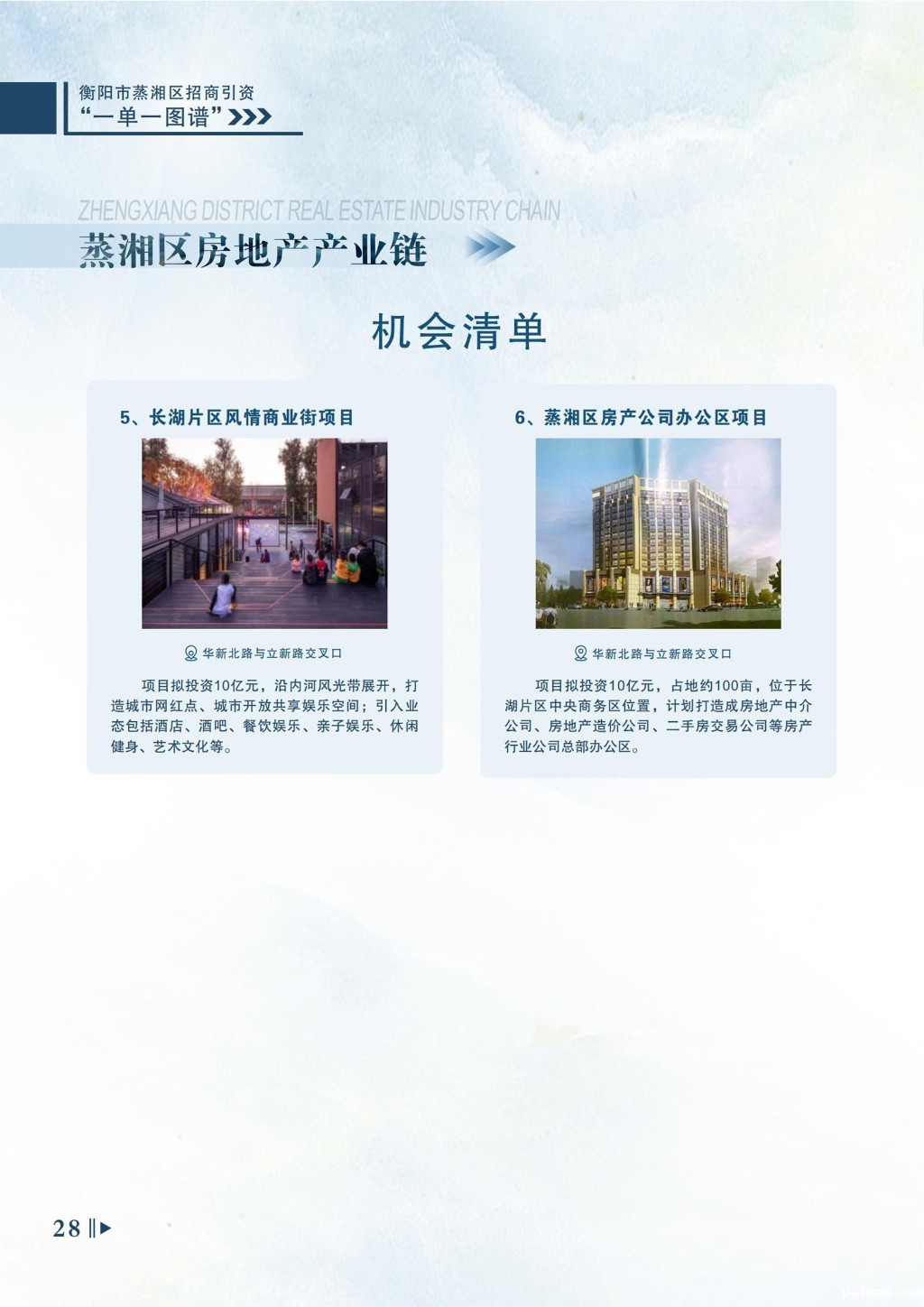 衡阳市蒸湘区招商引资
“一单一图谱”

ZHENGXIANG DISTRICT REAL ESTATE INDUSTRY CHAIN
蒸湘区房地产产业链

机会清单

5、长湖片区风情商业街项目

华新北路与立新路交叉口

项目拟投资10亿元，沿内河风光带展开，打造城市网红点、城市开放共享娱乐空间；引入业态包括酒店、酒吧、餐饮娱乐、亲子娱乐、休闲健身、艺术文化等。

6、蒸湘区房产公司办公区项目

华新北路与立新路交叉口

项目拟投资10亿元，占地约100亩，位于长湖片区中央商务区位置，计划打造成房地产中介公司、房地产造价公司、二手房交易公司等房产行业公司总部办公区。

28